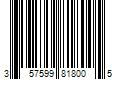 3 57599 81800 5